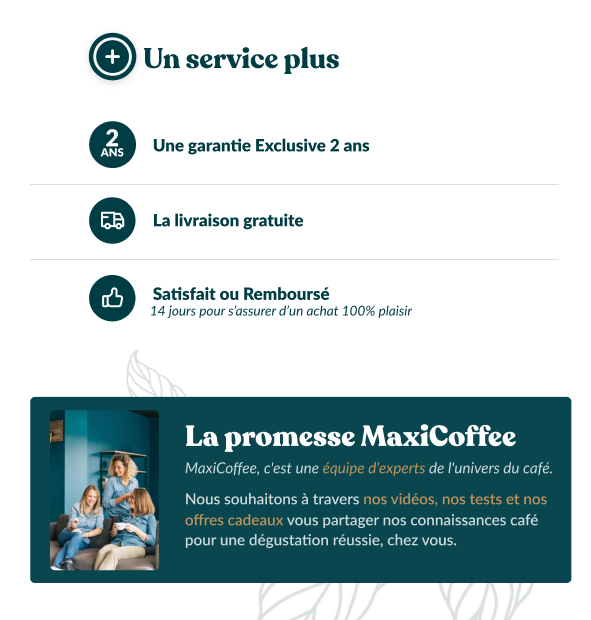 Un service plus

2 ANS

Une garantie Exclusive 2 ans

La livraison gratuite

Satisfait ou Remboursé
14 jours pour s'assurer d'un achat 100% plaisir

La promesse MaxiCoffee

MaxiCoffee, c'est une équipe d'experts de l'univers du café.

Nous souhaitons à travers nos vidéos, nos tests et nos offres cadeaux vous partager nos connaissances café pour une dégustation réussie, chez vous.